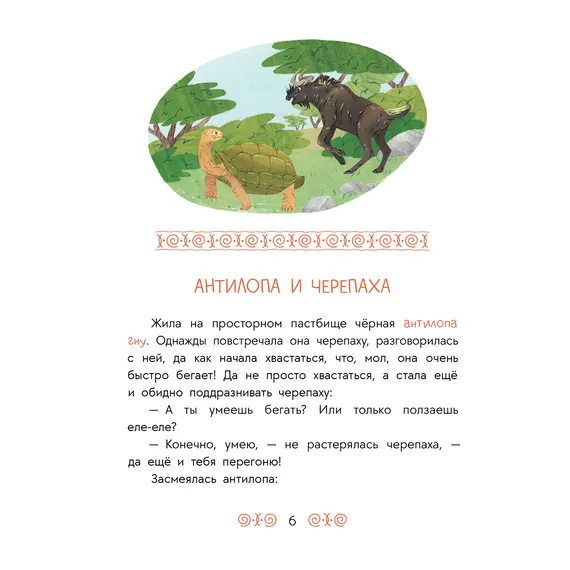 АНТИЛОПА И ЧЕРЕПАХА

Жила на просторном пастбище чёрная антилопа гну. Однажды повстречала она черепаху, разговорилась с ней, да как начала хвастаться, что, мол, она очень быстро бегает! Да не просто хвастаться, а стала ещё и обидно поддразнивать черепаху:

— А ты умеешь бегать? Или только ползаешь еле-еле?

— Конечно, умею, — не растерялась черепаха, — да ещё и тебя перегоню!

Засмеялась антилопа:

6